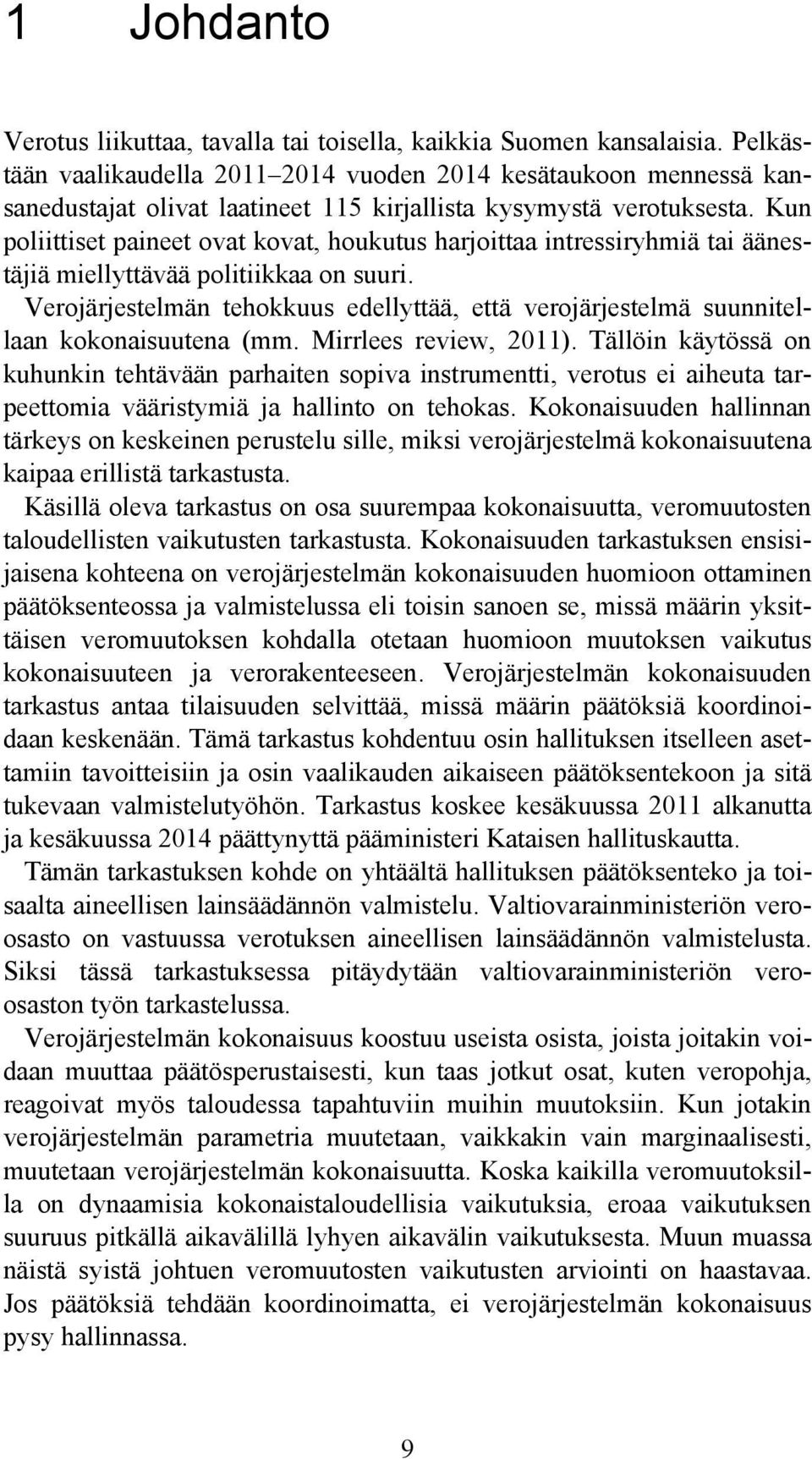 1 Johdanto

Verotus liikuttaa, tavalla tai toisella, kaikkia Suomen kansalaisia. Pelkästään vaalikaudella 2011–2014 vuoden 2014 kesätaukoon mennessä kansanedustajat olivat laatineet 115 kirjallista kysymystä verotuksesta. Kun poliittiset paineet ovat kovat, houkutus harjoittaa intressiryhmiä tai äänestäjiä miellyttävää politiikkaa on suuri.

Verojärjestelmän tehokkuus edellyttää, että verojärjestelmä suunnitellaan kokonaisuutena (mm. Mirrlees review, 2011). Tällöin käytössä on kuhunkin tehtävään parhaiten sopiva instrumentti, verotus ei aiheuta tarpeettomia vääristymiä ja hallinto on tehokas. Kokonaisuuden hallinnan tärkeys on keskeinen perustelu sille, miksi verojärjestelmä kokonaisuutena kaipaa erillistä tarkastusta.

Käsillä oleva tarkastus on osa suurempaa kokonaisuutta, veromuutosten taloudellisten vaikutusten tarkastusta. Kokonaisuuden tarkastuksen ensisijaisena kohteena on verojärjestelmän kokonaisuuden huomioon ottaminen päätöksenteossa ja valmistelussa eli toisin sanoen se, missä määrin yksittäisen veromuutoksen kohdalla otetaan huomioon muutoksen vaikutus kokonaisuuteen ja verorakenteeseen. Verojärjestelmän kokonaisuuden tarkastus antaa tilaisuuden selvittää, missä määrin päätöksiä koordinoidaan keskenään. Tämä tarkastus kohdentuu osin hallituksen itselleen asettamiin tavoitteisiin ja osin vaalikauden aikaiseen päätöksentekoon ja sitä tukevaan valmistelutyöhön. Tarkastus koskee kesäkuussa 2011 alkanutta ja kesäkuussa 2014 päättynyttä pääministeri Kataisen hallituskautta.

Tämän tarkastuksen kohde on yhtäältä hallituksen päätöksenteko ja toisaalta aineellisen lainsäädännön valmistelu. Valtiovarainministeriön vero-osasto on vastuussa verotuksen aineellisen lainsäädännön valmistelusta. Siksi tässä tarkastuksessa pitäydytään valtiovarainministeriön vero-osaston työn tarkastelussa.

Verojärjestelmän kokonaisuus koostuu useista osista, joista joitakin voidaan muuttaa päätösperustaisesti, kun taas jotkut osat, kuten veropohja, reagoivat myös taloudessa tapahtuviin muihin muutoksiin. Kun jotakin verojärjestelmän parametria muutetaan, vaikkakin vain marginaalisesti, muutetaan verojärjestelmän kokonaisuutta. Koska kaikilla veromuutoksilla on dynaamisia kokonaistaloudellisia vaikutuksia, eroaa vaikutuksen suuruus pitkällä aikavälillä lyhyen aikavälin vaikutuksesta. Muun muassa näistä syistä johtuen veromuutosten vaikutusten arviointi on haastavaa. Jos päätöksiä tehdään koordinoimatta, ei verojärjestelmän kokonaisuus pysy hallinnassa.

9